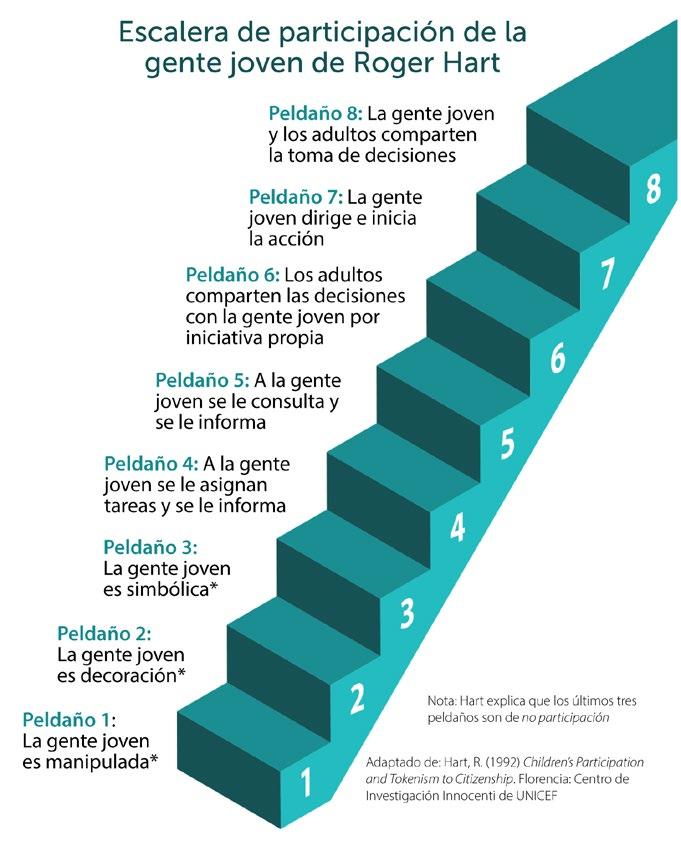 Escalera de participación de la gente joven de Roger Hart

Peldaño 8: La gente joven y los adultos comparten la toma de decisiones

Peldaño 7: La gente joven dirige e inicia la acción

Peldaño 6: Los adultos comparten las decisiones con la gente joven por iniciativa propia

Peldaño 5: A la gente joven se le consulta y se le informa

Peldaño 4: A la gente joven se le asignan tareas y se le informa

Peldaño 3: La gente joven es simbólica*

Peldaño 2: La gente joven es decoración*

Peldaño 1: La gente joven es manipulada*

8
7
6
5
4
3
2
1

Nota: Hart explica que los últimos tres peldaños son de no participación

Adaptado de: Hart, R. (1992) Children's Participation and Tokenism to Citizenship. Florencia: Centro de Investigación Innocenti de UNICEF